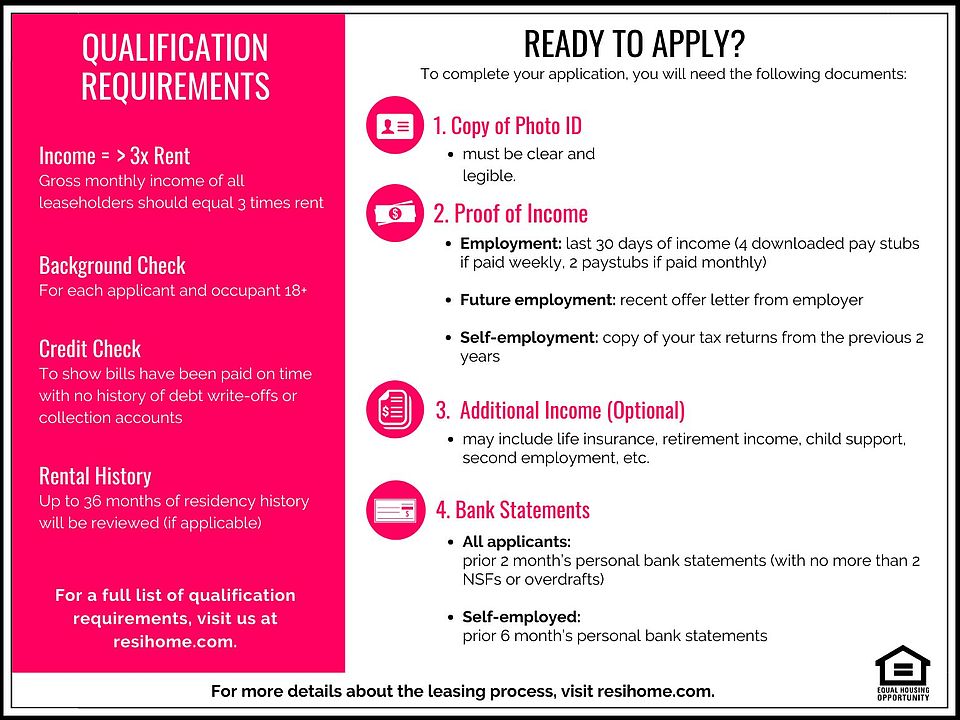 QUALIFICATION REQUIREMENTS

Income = > 3x Rent
Gross monthly income of all leaseholders should equal 3 times rent

Background Check
For each applicant and occupant 18+

Credit Check
To show bills have been paid on time with no history of debt write-offs or collection accounts

Rental History
Up to 36 months of residency history will be reviewed (if applicable)

For a full list of qualification requirements, visit us at resihome.com.

READY TO APPLY?
To complete your application, you will need the following documents:

1. Copy of Photo ID
• must be clear and legible.

2. Proof of Income
• Employment: last 30 days of income (4 downloaded pay stubs if paid weekly, 2 paystubs if paid monthly)
• Future employment: recent offer letter from employer
• Self-employment: copy of your tax returns from the previous 2 years

3. Additional Income (Optional)
• may include life insurance, retirement income, child support, second employment, etc.

4. Bank Statements
• All applicants:
prior 2 month's personal bank statements (with no more than 2 NSFs or overdrafts)
• Self-employed:
prior 6 month's personal bank statements

For more details about the leasing process, visit resihome.com.

EQUAL HOUSING OPPORTUNITY